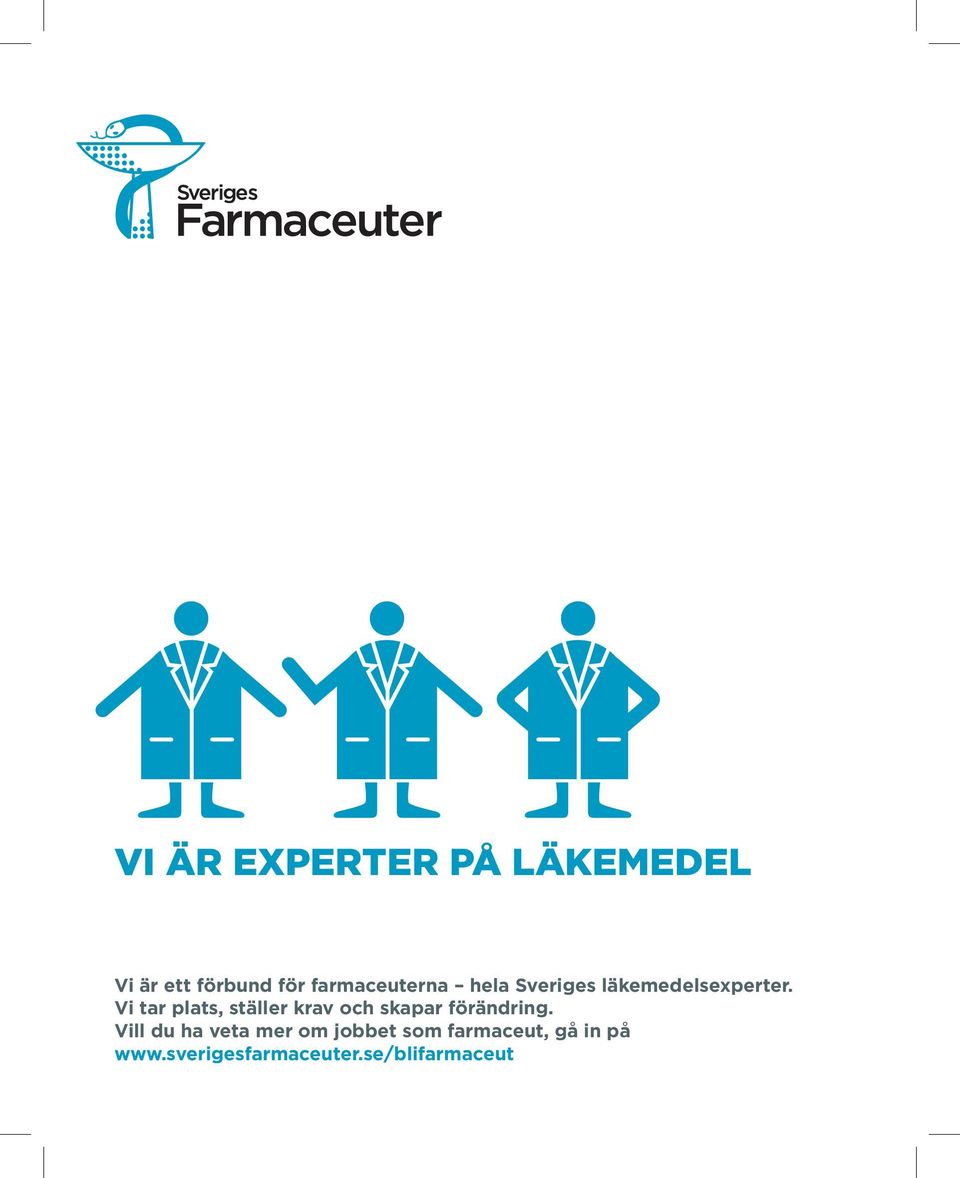 Sveriges
Farmaceuter

VI ÄR EXPERTER PÅ LÄKEMEDEL

Vi är ett förbund för farmaceuterna – hela Sveriges läkemedelsexperter. Vi tar plats, ställer krav och skapar förändring. Vill du ha veta mer om jobbet som farmaceut, gå in på www.sverigesfarmaceuter.se/blifarmaceut